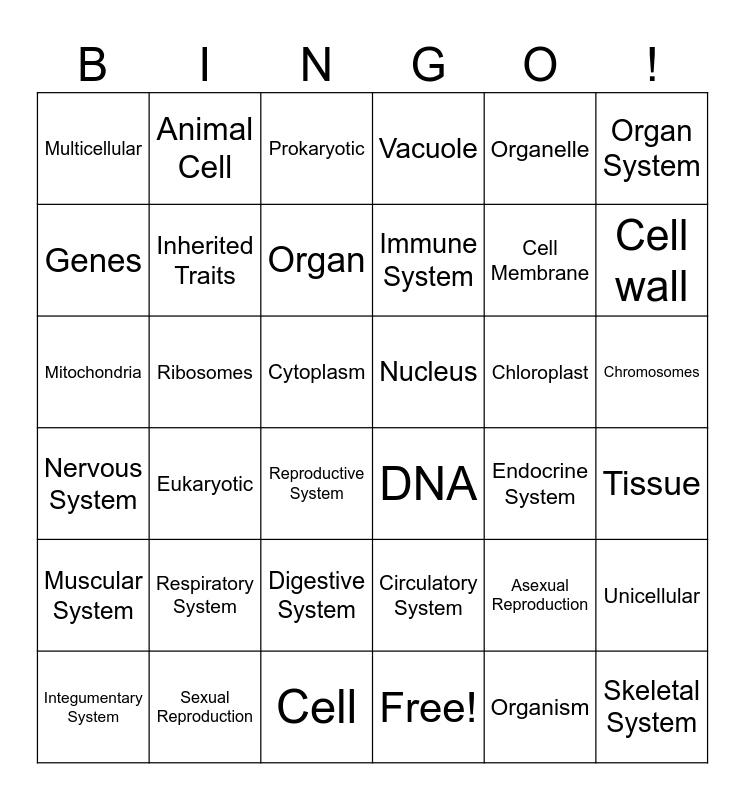 | B | I | N | G | O | ! |
|---|---|---|---|---|---|
| Multicellular | Animal Cell | Prokaryotic | Vacuole | Organelle | Organ System |
| Genes | Inherited Traits | Organ | Immune System | Cell Membrane | Cell wall |
| Mitochondria | Ribosomes | Cytoplasm | Nucleus | Chloroplast | Chromosomes |
| Nervous System | Eukaryotic | Reproductive System | DNA | Endocrine System | Tissue |
| Muscular System | Respiratory System | Digestive System | Circulatory System | Asexual Reproduction | Unicellular |
| Integumentary System | Sexual Reproduction | Cell | Free! | Organism | Skeletal System |